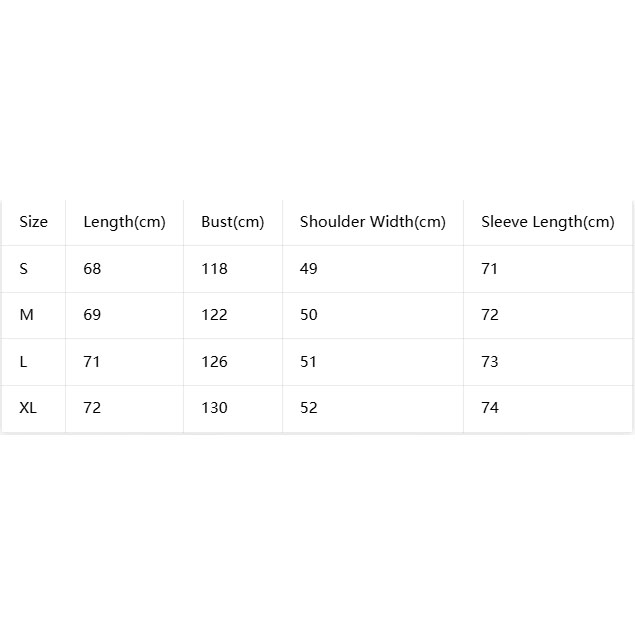 | Size | Length(cm) | Bust(cm) | Shoulder Width(cm) | Sleeve Length(cm) |
|---|---|---|---|---|
| S | 68 | 118 | 49 | 71 |
| M | 69 | 122 | 50 | 72 |
| L | 71 | 126 | 51 | 73 |
| XL | 72 | 130 | 52 | 74 |